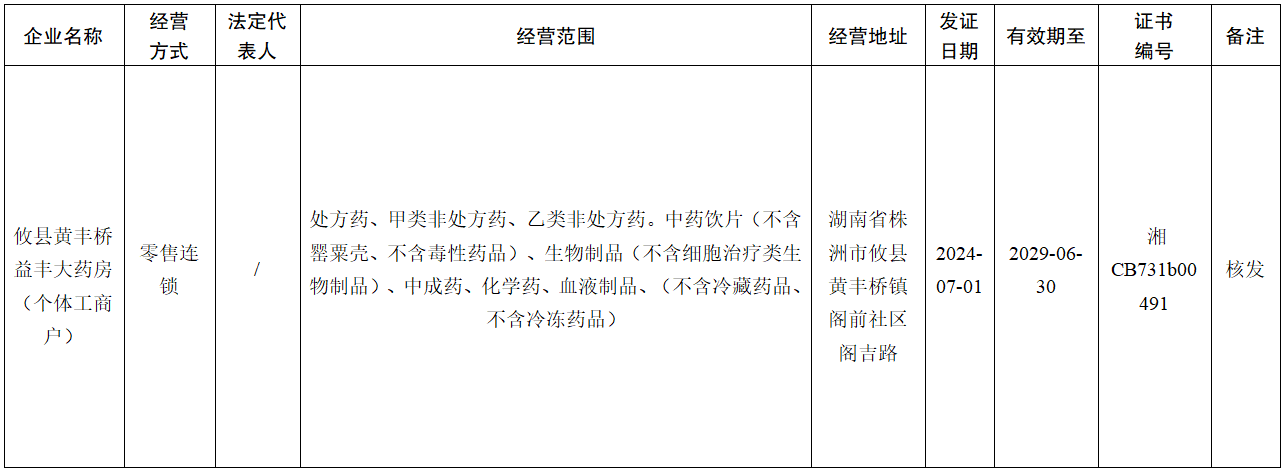 | 企业名称 | 经营方式 | 法定代表人 | 经营范围 | 经营地址 | 发证日期 | 有效期至 | 证书编号 | 备注 |
|---|---|---|---|---|---|---|---|---|
| 攸县黄丰桥益丰大药房（个体工商户） | 零售连锁 | / | 处方药、甲类非处方药、乙类非处方药。中药饮片（不含罂粟壳、不含毒性药品）、生物制品（不含细胞治疗类生物制品）、中成药、化学药、血液制品、（不含冷藏药品、不含冷冻药品） | 湖南省株洲市攸县黄丰桥镇阁前社区阁吉路 | 2024-07-01 | 2029-06-30 | 湘CB731b00491 | 核发 |